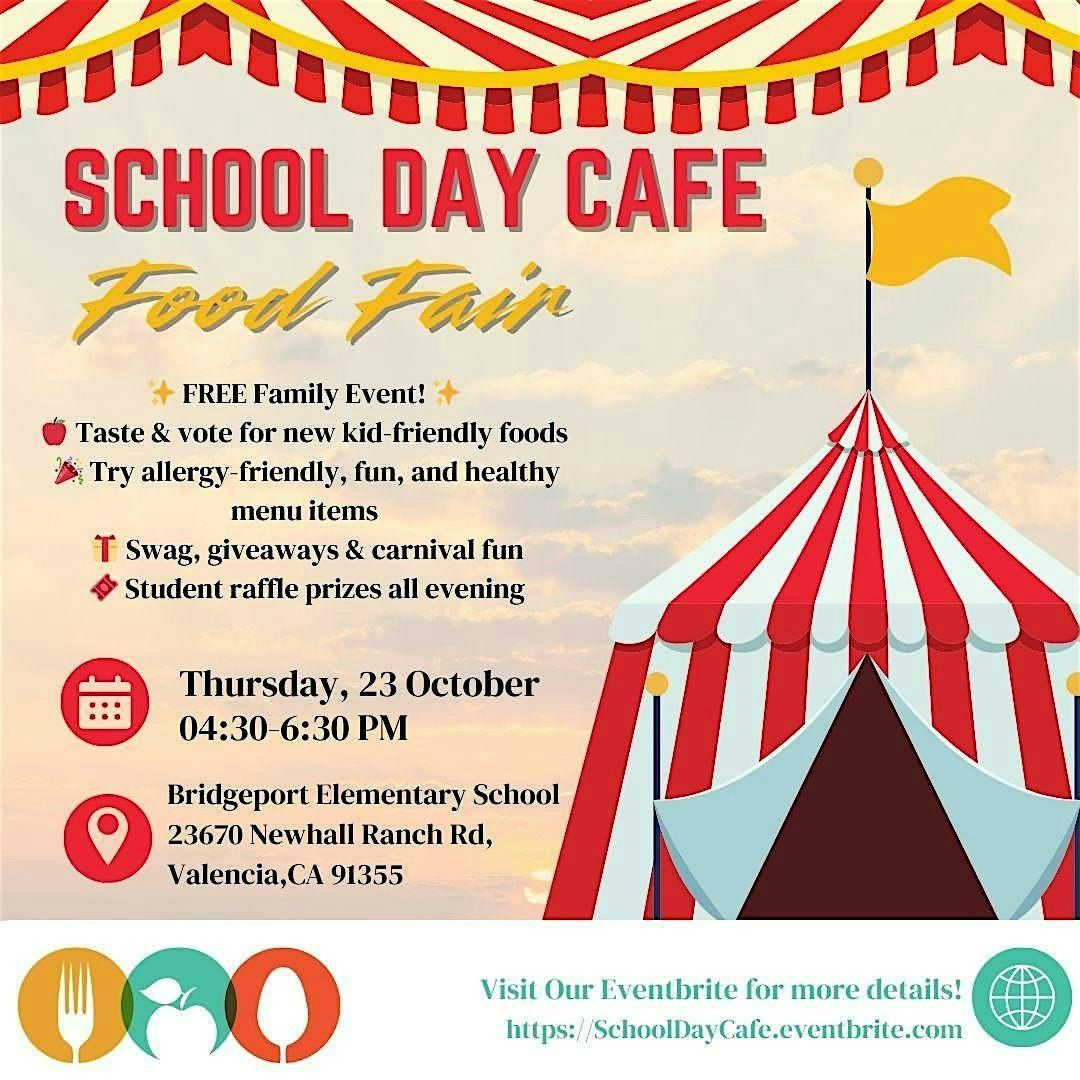 SCHOOL DAY CAFE

Food Fair

✨ FREE Family Event! ✨
🍎 Taste & vote for new kid-friendly foods
🎉 Try allergy-friendly, fun, and healthy menu items
🎁 Swag, giveaways & carnival fun
🎟 Student raffle prizes all evening

Thursday, 23 October
04:30-6:30 PM

Bridgeport Elementary School
23670 Newhall Ranch Rd,
Valencia,CA 91355

Visit Our Eventbrite for more details!
https://SchoolDayCafe.eventbrite.com